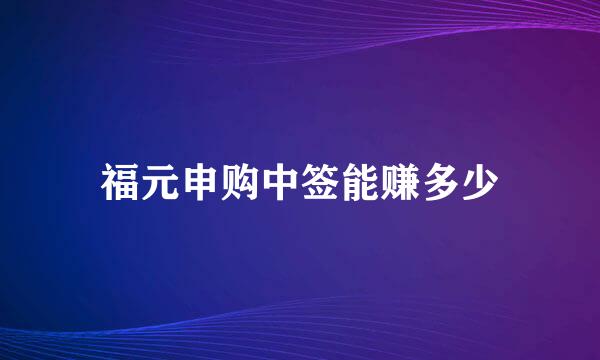 福元申购中签能赚多少